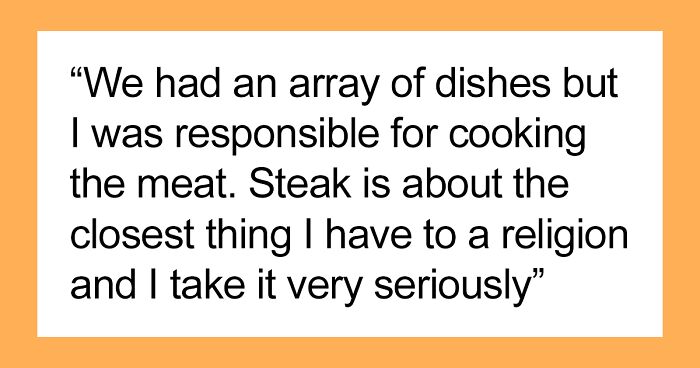 “We had an array of dishes but I was responsible for cooking the meat. Steak is about the closest thing I have to a religion and I take it very seriously”